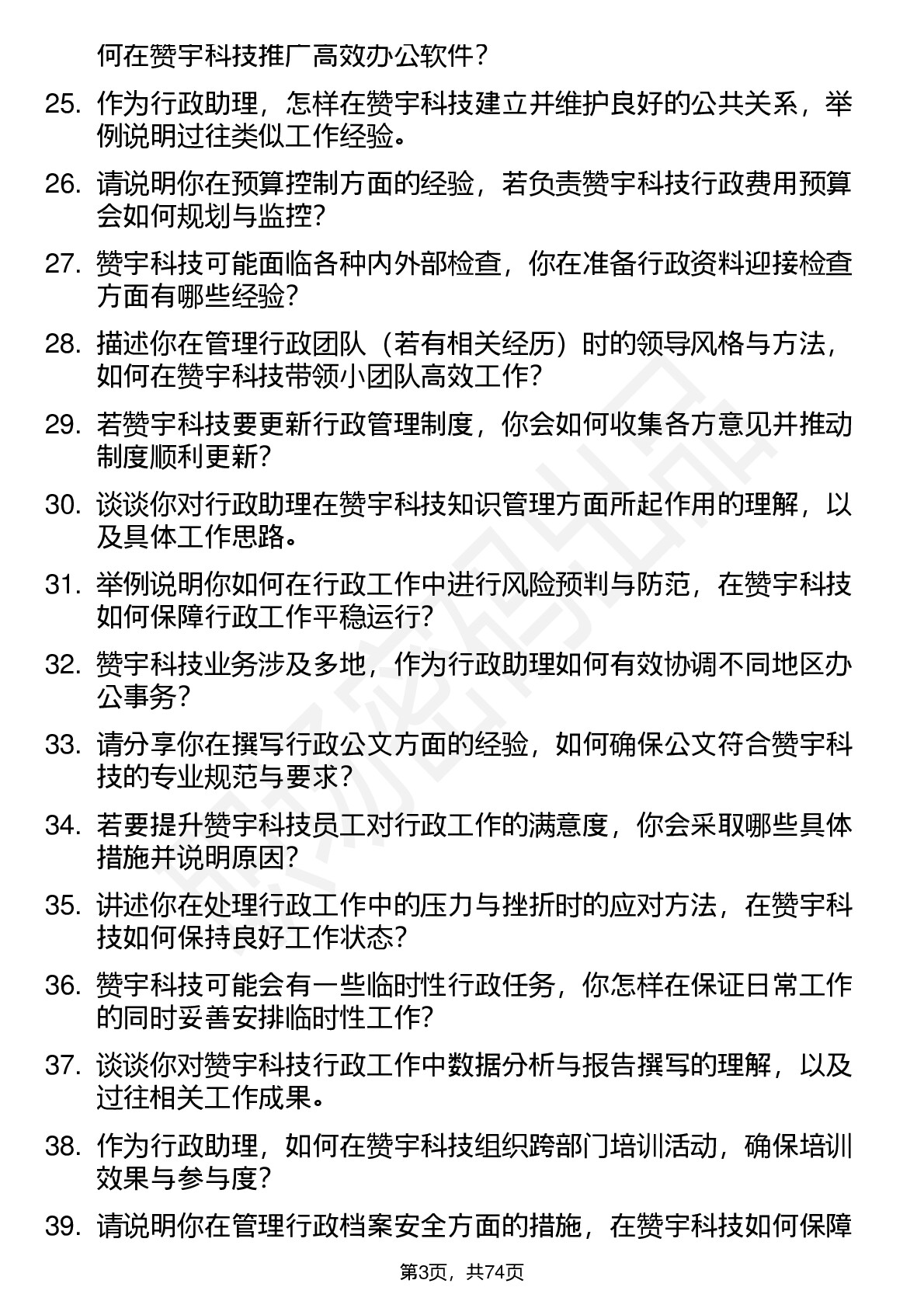 何在赞宇科技推广高效办公软件？

25. 作为行政助理，怎样在赞宇科技建立并维护良好的公共关系，举例说明过往类似工作经验。

26. 请说明你在预算控制方面的经验，若负责赞宇科技行政费用预算会如何规划与监控？

27. 赞宇科技可能面临各种内外部检查，你在准备行政资料迎接检查方面有哪些经验？

28. 描述你在管理行政团队（若有相关经历）时的领导风格与方法，如何在赞宇科技带领小团队高效工作？

29. 若赞宇科技要更新行政管理制度，你会如何收集各方意见并推动制度顺利更新？

30. 谈谈你对行政助理在赞宇科技知识管理方面所起作用的理解，以及具体工作思路。

31. 举例说明你如何在行政工作中进行风险预判与防范，在赞宇科技如何保障行政工作平稳运行？

32. 赞宇科技业务涉及多地，作为行政助理如何有效协调不同地区办公事务？

33. 请分享你在撰写行政公文方面的经验，如何确保公文符合赞宇科技的专业规范与要求？

34. 若要提升赞宇科技员工对行政工作的满意度，你会采取哪些具体措施并说明原因？

35. 讲述你在处理行政工作中的压力与挫折时的应对方法，在赞宇科技如何保持良好工作状态？

36. 赞宇科技可能会有一些临时性行政任务，你怎样在保证日常工作的同时妥善安排临时性工作？

37. 谈谈你对赞宇科技行政工作中数据分析与报告撰写的理解，以及过往相关工作成果。

38. 作为行政助理，如何在赞宇科技组织跨部门培训活动，确保培训效果与参与度？

39. 请说明你在管理行政档案安全方面的措施，在赞宇科技如何保障

第3页，共74页